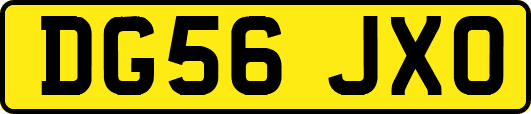 DG56 JXO